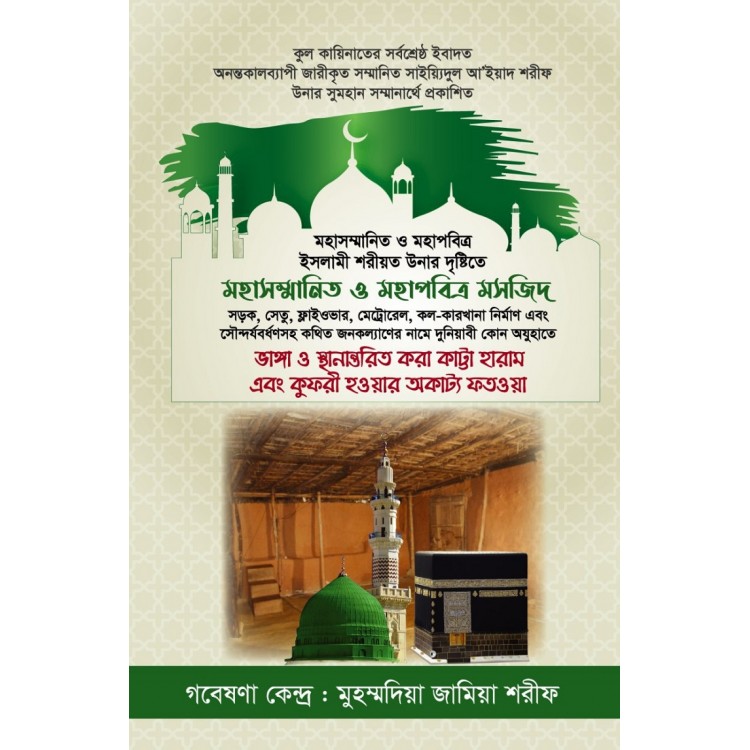 কুল কায়িনাতের সর্বশ্রেষ্ঠ ইবাদত
অনন্তকালব্যাপী জারীকৃত সম্মানিত সাইয়্যিদুল আ'ইয়াদ শরীফ
উনার সুমহান সম্মানার্থে প্রকাশিত

মহাসম্মানিত ও মহাপবিত্র
ইসলামী শরীয়ত উনার দৃষ্টিতে
মহাসম্মানিত ও মহাপবিত্র মসজিদ
সড়ক, সেতু, ফ্লাইওভার, মেট্রোরেল, কল-কারখানা নির্মাণ এবং সৌন্দর্যবর্ধণসহ কথিত জনকল্যাণের নামে দুনিয়াবী কোন অযুহাতে
ভাঙ্গা ও স্থানান্তরিত করা কাট্টা হারাম
এবং কুফরী হওয়ার অকাট্য ফতওয়া

গবেষণা কেন্দ্র : মুহম্মদিয়া জামিয়া শরীফ